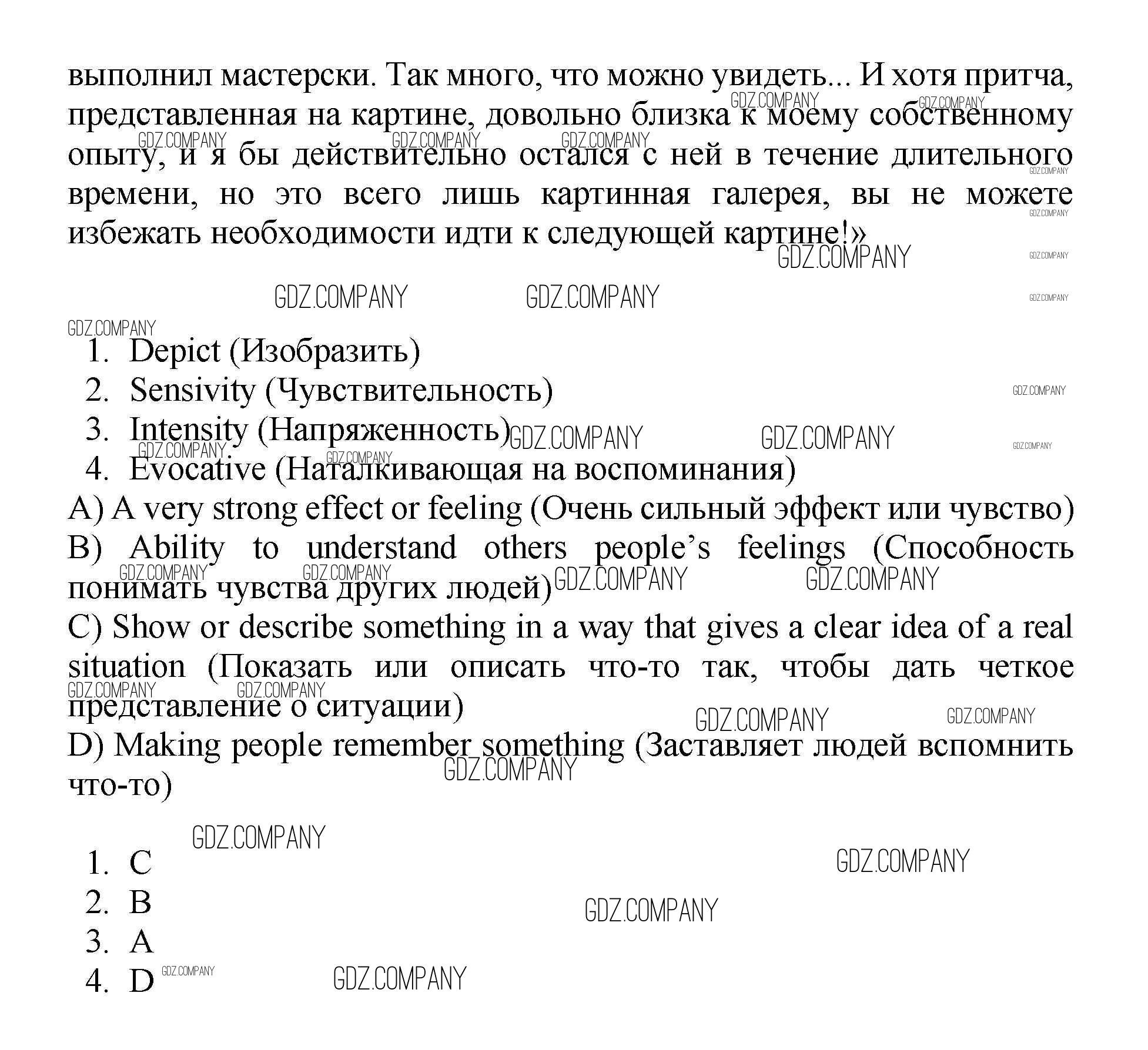 выполнил мастерски. Так много, что можно увидеть... И хотя притча, представленная на картине, довольно близка к моему собственному опыту, и я бы действительно остался с ней в течение длительного времени, но это всего лишь картинная галерея, вы не можете избежать необходимости идти к следующей картине!»

GDZ.COMPANY

1. Depict (Изобразить)
2. Sensivity (Чувствительность)
3. Intensity (Напряженность)
4. Evocative (Наталкивающая на воспоминания)

A) A very strong effect or feeling (Очень сильный эффект или чувство)
B) Ability to understand others people's feelings (Способность понимать чувства других людей)
C) Show or describe something in a way that gives a clear idea of a real situation (Показать или описать что-то так, чтобы дать четкое представление о ситуации)
D) Making people remember something (Заставляет людей вспомнить что-то)

1. C
2. B
3. A
4. D